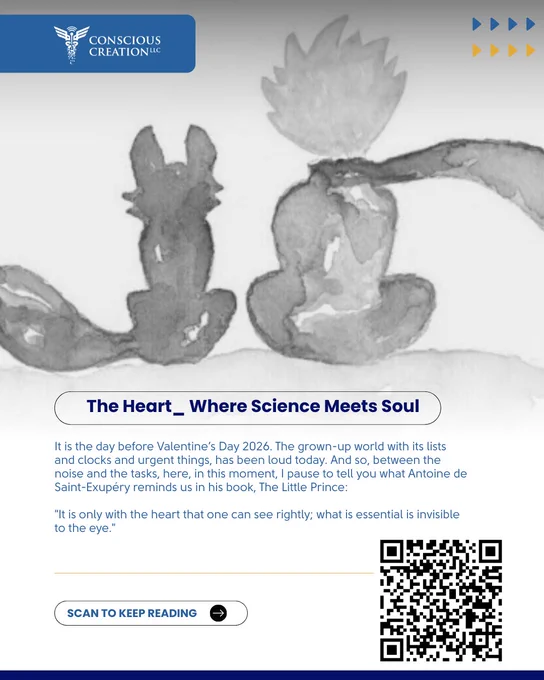 CONSCIOUS CREATION LLC

The Heart_ Where Science Meets Soul

It is the day before Valentine's Day 2026. The grown-up world with its lists and clocks and urgent things, has been loud today. And so, between the noise and the tasks, here, in this moment, I pause to tell you what Antoine de Saint-Exupéry reminds us in his book, The Little Prince:

"It is only with the heart that one can see rightly; what is essential is invisible to the eye."

SCAN TO KEEP READING